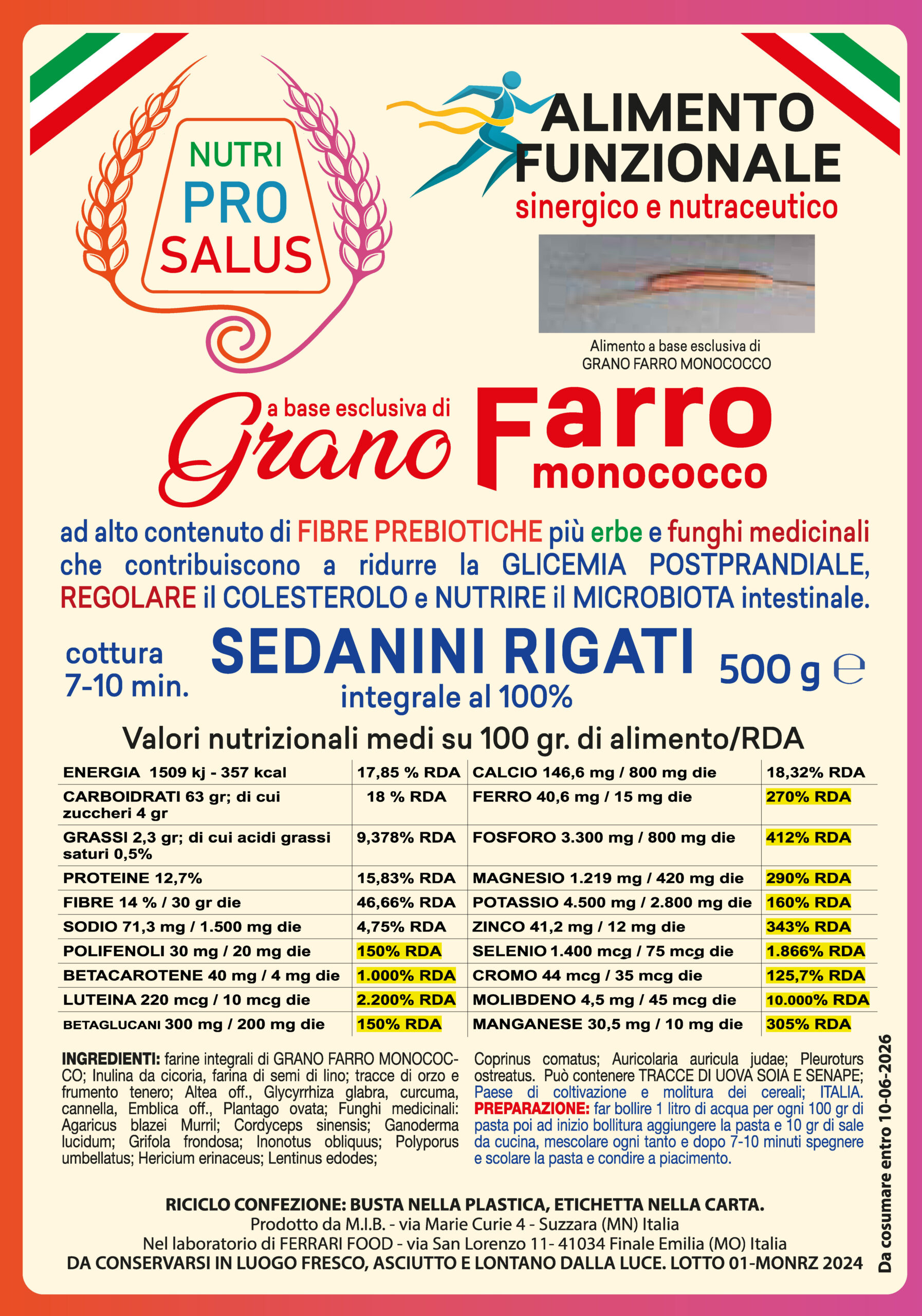 NUTRI
PRO
SALUS

ALIMENTO
FUNZIONALE
sinergico e nutraceutico

Alimento a base esclusiva di
GRANO FARRO MONOCOCCO

a base esclusiva di
Grano Farro
monococco

ad alto contenuto di FIBRE PREBIOTICHE più erbe e funghi medicinali che contribuiscono a ridurre la GLICEMIA POSTPRANDIALE, REGOLARE il COLESTEROLO e NUTRIRE il MICROBIOTA intestinale.

cottura
7-10 min.

SEDANINI RIGATI
integrale al 100%

500 g ℮

Valori nutrizionali medi su 100 gr. di alimento/RDA

| ENERGIA 1509 kj - 357 kcal | 17,85 % RDA | CALCIO 146,6 mg / 800 mg die | 18,32% RDA |
|---|---|---|---|
| CARBOIDRATI 63 gr; di cui zuccheri 4 gr | 18 % RDA | FERRO 40,6 mg / 15 mg die | 270% RDA |
| GRASSI 2,3 gr; di cui acidi grassi saturi 0,5% | 9,378% RDA | FOSFORO 3.300 mg / 800 mg die | 412% RDA |
| PROTEINE 12,7% | 15,83% RDA | MAGNESIO 1.219 mg / 420 mg die | 290% RDA |
| FIBRE 14 % / 30 gr die | 46,66% RDA | POTASSIO 4.500 mg / 2.800 mg die | 160% RDA |
| SODIO 71,3 mg / 1.500 mg die | 4,75% RDA | ZINCO 41,2 mg / 12 mg die | 343% RDA |
| POLIFENOLI 30 mg / 20 mg die | 150% RDA | SELENIO 1.400 mcg / 75 mcg die | 1.866% RDA |
| BETACAROTENE 40 mg / 4 mg die | 1.000% RDA | CROMO 44 mcg / 35 mcg die | 125,7% RDA |
| LUTEINA 220 mcg / 10 mcg die | 2.200% RDA | MOLIBDENO 4,5 mg / 45 mcg die | 10.000% RDA |
| BETAGLUCANI 300 mg / 200 mg die | 150% RDA | MANGANESE 30,5 mg / 10 mg die | 305% RDA |

INGREDIENTI: farine integrali di GRANO FARRO MONOCOCCO; Inulina da cicoria, farina di semi di lino; tracce di orzo e frumento tenero; Altea off., Glycyrrhiza glabra, curcuma, cannella, Emblica off., Plantago ovata; Funghi medicinali: Agaricus blazei Murril; Cordyceps sinensis; Ganoderma lucidum; Grifola frondosa; Inonotus obliquus; Polyporus umbellatus; Hericium erinaceus; Lentinus edodes;

Coprinus comatus; Auricolaria auricula judae; Pleuroturs ostreatus. Può contenere TRACCE DI UOVA SOIA E SENAPE; Paese di coltivazione e molitura dei cereali; ITALIA. PREPARAZIONE: far bollire 1 litro di acqua per ogni 100 gr di pasta poi ad inizio bollitura aggiungere la pasta e 10 gr di sale da cucina, mescolare ogni tanto e dopo 7-10 minuti spegnere e scolare la pasta e condire a piacimento.

Da cosumare entro 10-06-2026

RICICLO CONFEZIONE: BUSTA NELLA PLASTICA, ETICHETTA NELLA CARTA.
Prodotto da M.I.B. - via Marie Curie 4 - Suzzara (MN) Italia
Nel laboratorio di FERRARI FOOD - via San Lorenzo 11- 41034 Finale Emilia (MO) Italia
DA CONSERVARSI IN LUOGO FRESCO, ASCIUTTO E LONTANO DALLA LUCE. LOTTO 01-MONRZ 2024